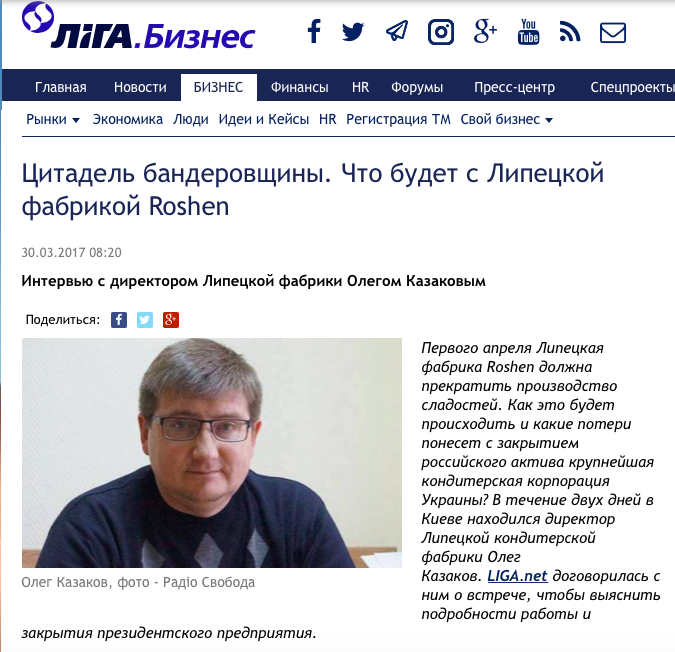 ЛІГА.Бизнес

You Tube

Главная Новости БИЗНЕС Финансы HR Форумы Пресс-центр Спецпроекты

Рынки Экономика Люди Идеи и Кейсы HR Регистрация ТМ Свой бизнес

Цитадель бандеровщины. Что будет с Липецкой фабрикой Roshen

30.03.2017 08:20

Интервью с директором Липецкой фабрики Олегом Казаковым

Поделиться:

Олег Казаков, фото - Радіо Свобода

Первого апреля Липецкая фабрика Roshen должна прекратить производство сладостей. Как это будет происходить и какие потери понесет с закрытием российского актива крупнейшая кондитерская корпорация Украины? В течение двух дней в Киеве находился директор Липецкой кондитерской фабрики Олег Казаков. LIGA.net договорилась с ним о встрече, чтобы выяснить подробности работы и закрытия президентского предприятия.